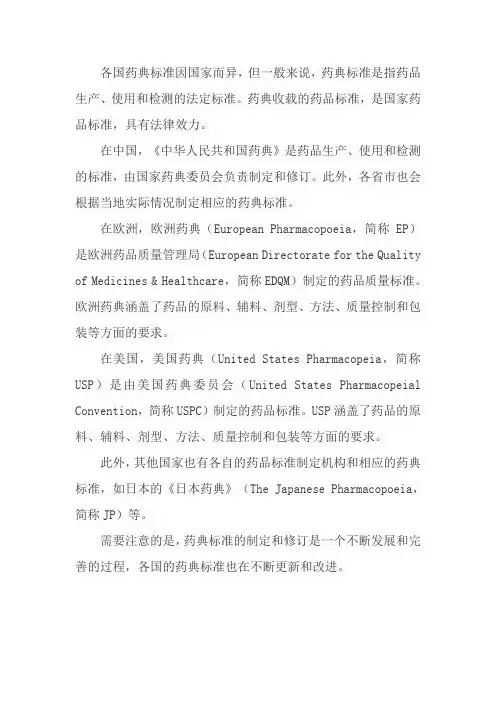 各国药典标准因国家而异，但一般来说，药典标准是指药品生产、使用和检测的法定标准。药典收载的药品标准，是国家药品标准，具有法律效力。

在中国，《中华人民共和国药典》是药品生产、使用和检测的标准，由国家药典委员会负责制定和修订。此外，各省市也会根据当地实际情况制定相应的药典标准。

在欧洲，欧洲药典（European Pharmacopoeia，简称 EP）是欧洲药品质量管理局（European Directorate for the Quality of Medicines & Healthcare，简称 EDQM）制定的药品质量标准。欧洲药典涵盖了药品的原料、辅料、剂型、方法、质量控制和包装等方面的要求。

在美国，美国药典（United States Pharmacopeia，简称 USP）是由美国药典委员会（United States Pharmacopeial Convention，简称 USPC）制定的药品标准。USP 涵盖了药品的原料、辅料、剂型、方法、质量控制和包装等方面的要求。

此外，其他国家也有各自的药品标准制定机构和相应的药典标准，如日本的《日本药典》（The Japanese Pharmacopoeia，简称 JP）等。

需要注意的是，药典标准的制定和修订是一个不断发展和完善的过程，各国的药典标准也在不断更新和改进。